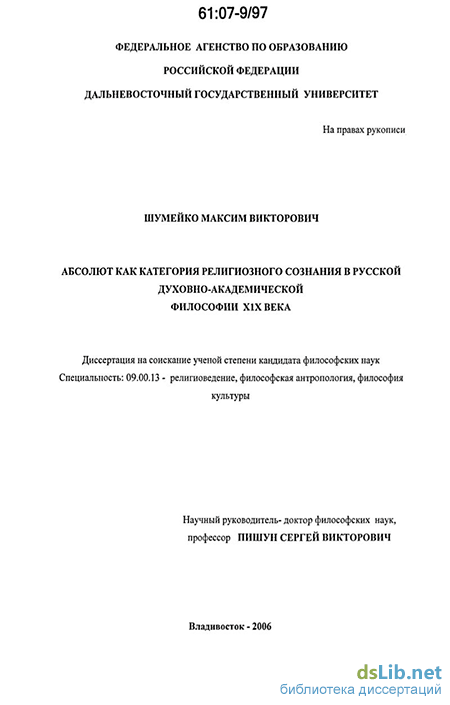 61:07-9/97

ФЕДЕРАЛЬНОЕ АГЕНСТВО ПО ОБРАЗОВАНИЮ
РОССИЙСКОЙ ФЕДЕРАЦИИ
ДАЛЬНЕВОСТОЧНЫЙ ГОСУДАРСТВЕННЫЙ УНИВЕРСИТЕТ

На правах рукописи

ШУМЕЙКО МАКСИМ ВИКТОРОВИЧ

АБСОЛЮТ КАК КАТЕГОРИЯ РЕЛИГИОЗНОГО СОЗНАНИЯ В РУССКОЙ ДУХОВНО-АКАДЕМИЧЕСКОЙ ФИЛОСОФИИ XIX ВЕКА

Диссертация на соискание ученой степени кандидата философских наук
Специальность: 09.00.13 - религиоведение, философская антропология, философия культуры

Научный руководитель- доктор философских наук,
профессор ПИШУН СЕРГЕЙ ВИКТОРОВИЧ

Владивосток - 2006

dsLib.net
библиотека диссертаций